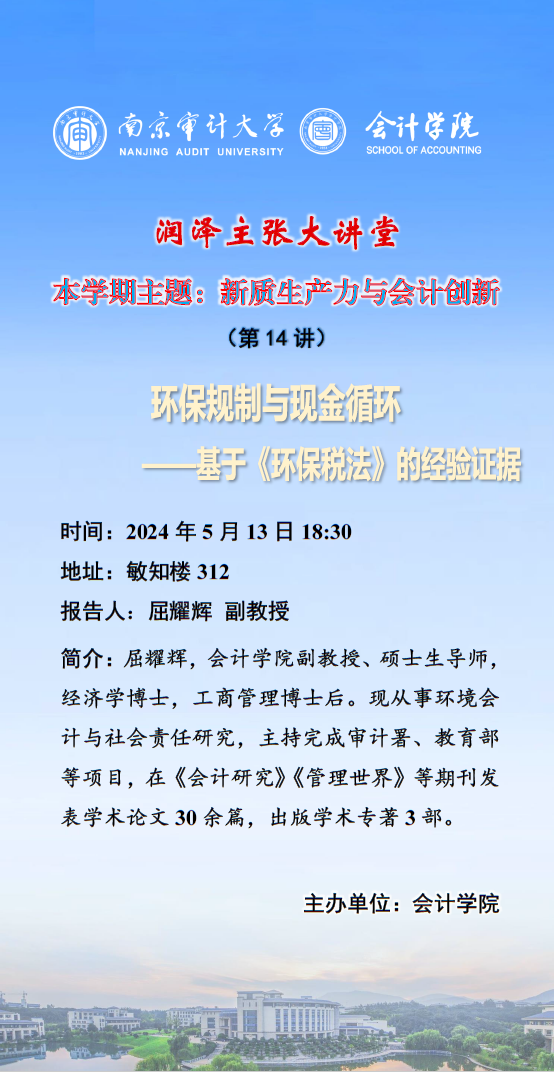 南京审计大学
NANJING AUDIT UNIVERSITY

会计学院
SCHOOL OF ACCOUNTING

润泽主张大讲堂

本学期主题：新质生产力与会计创新

（第14讲）

环保规制与现金循环
——基于《环保税法》的经验证据

时间：2024年5月13日18:30

地址：敏知楼312

报告人：屈耀辉 副教授

简介：屈耀辉，会计学院副教授、硕士生导师，经济学博士，工商管理博士后。现从事环境会计与社会责任研究，主持完成审计署、教育部等项目，在《会计研究》《管理世界》等期刊发表学术论文30余篇，出版学术专著3部。

主办单位：会计学院